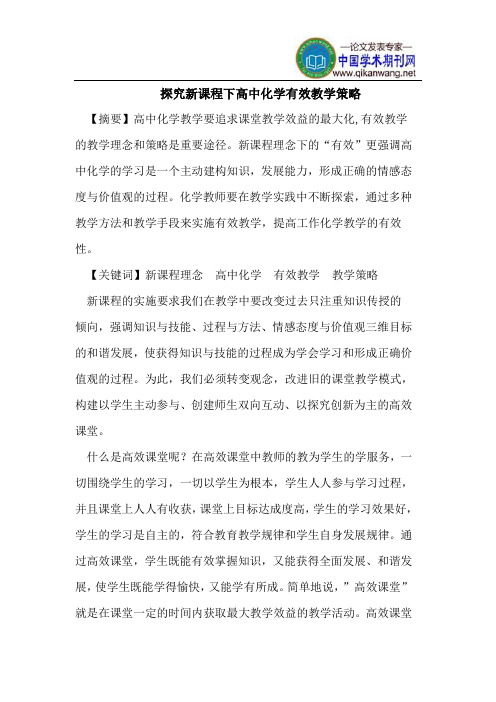 —论文发表专家—
中国学术期刊网
www.qikanwang.net

探究新课程下高中化学有效教学策略

【摘要】高中化学教学要追求课堂教学效益的最大化,有效教学的教学理念和策略是重要途径。新课程理念下的“有效”更强调高中化学的学习是一个主动建构知识，发展能力，形成正确的情感态度与价值观的过程。化学教师要在教学实践中不断探索，通过多种教学方法和教学手段来实施有效教学，提高工作化学教学的有效性。

【关键词】新课程理念　高中化学　有效教学　教学策略

新课程的实施要求我们在教学中要改变过去只注重知识传授的倾向，强调知识与技能、过程与方法、情感态度与价值观三维目标的和谐发展，使获得知识与技能的过程成为学会学习和形成正确价值观的过程。为此，我们必须转变观念，改进旧的课堂教学模式，构建以学生主动参与、创建师生双向互动、以探究创新为主的高效课堂。

什么是高效课堂呢？在高效课堂中教师的教为学生的学服务，一切围绕学生的学习，一切以学生为根本，学生人人参与学习过程，并且课堂上人人有收获，课堂上目标达成度高，学生的学习效果好，学生的学习是自主的，符合教育教学规律和学生自身发展规律。通过高效课堂，学生既能有效掌握知识，又能获得全面发展、和谐发展，使学生既能学得愉快，又能学有所成。简单地说，”高效课堂”就是在课堂一定的时间内获取最大教学效益的教学活动。高效课堂